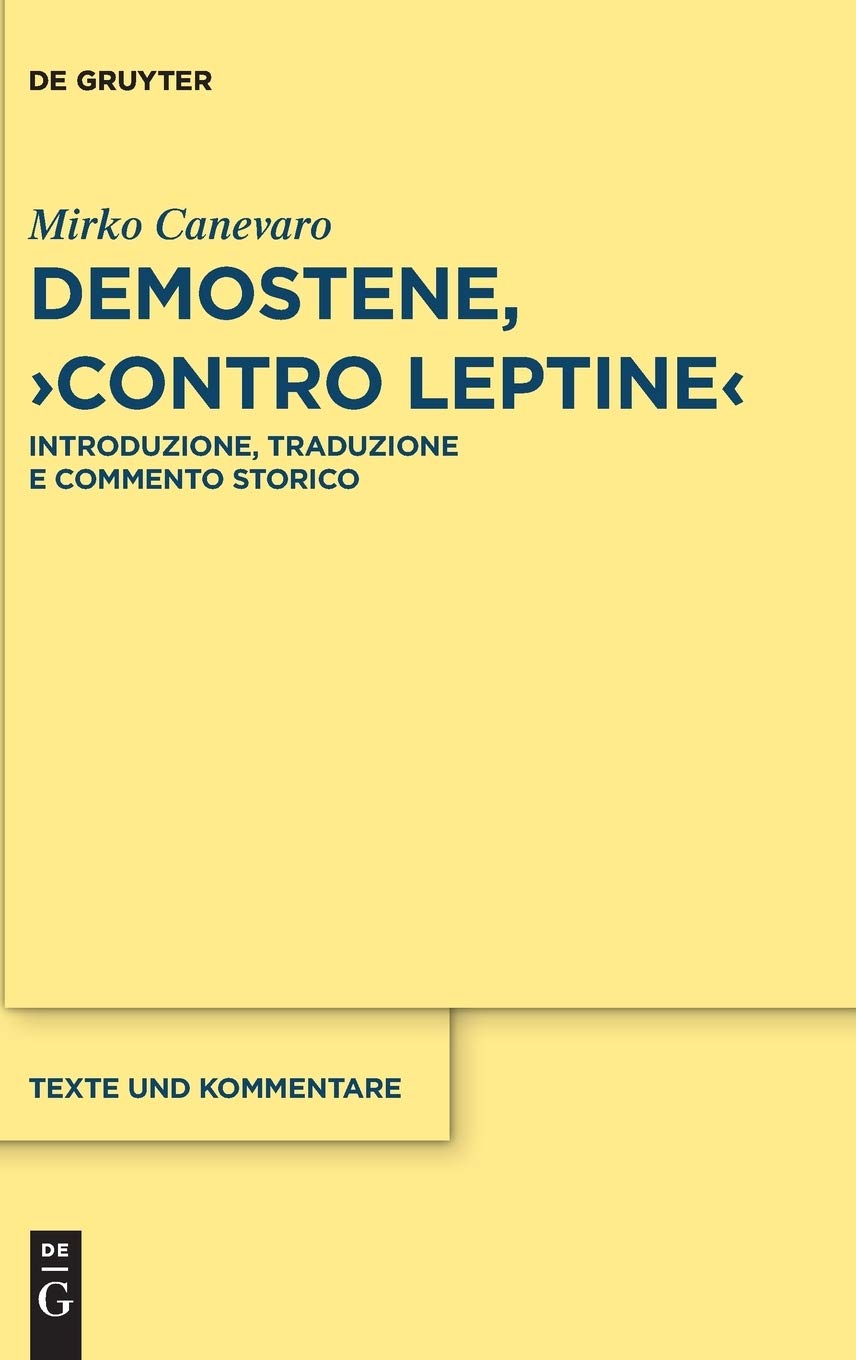 DE GRUYTER

Mirko Canevaro

DEMOSTENE, ›CONTRO LEPTINE‹

INTRODUZIONE, TRADUZIONE E COMMENTO STORICO

TEXTE UND KOMMENTARE

DE
G